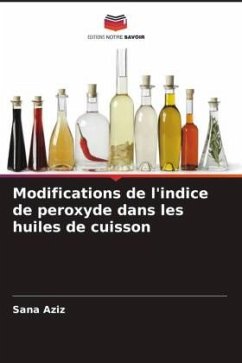 EDITIONS NOTRE SAVOIR

Modifications de l'indice de peroxyde dans les huiles de cuisson

Sana Aziz